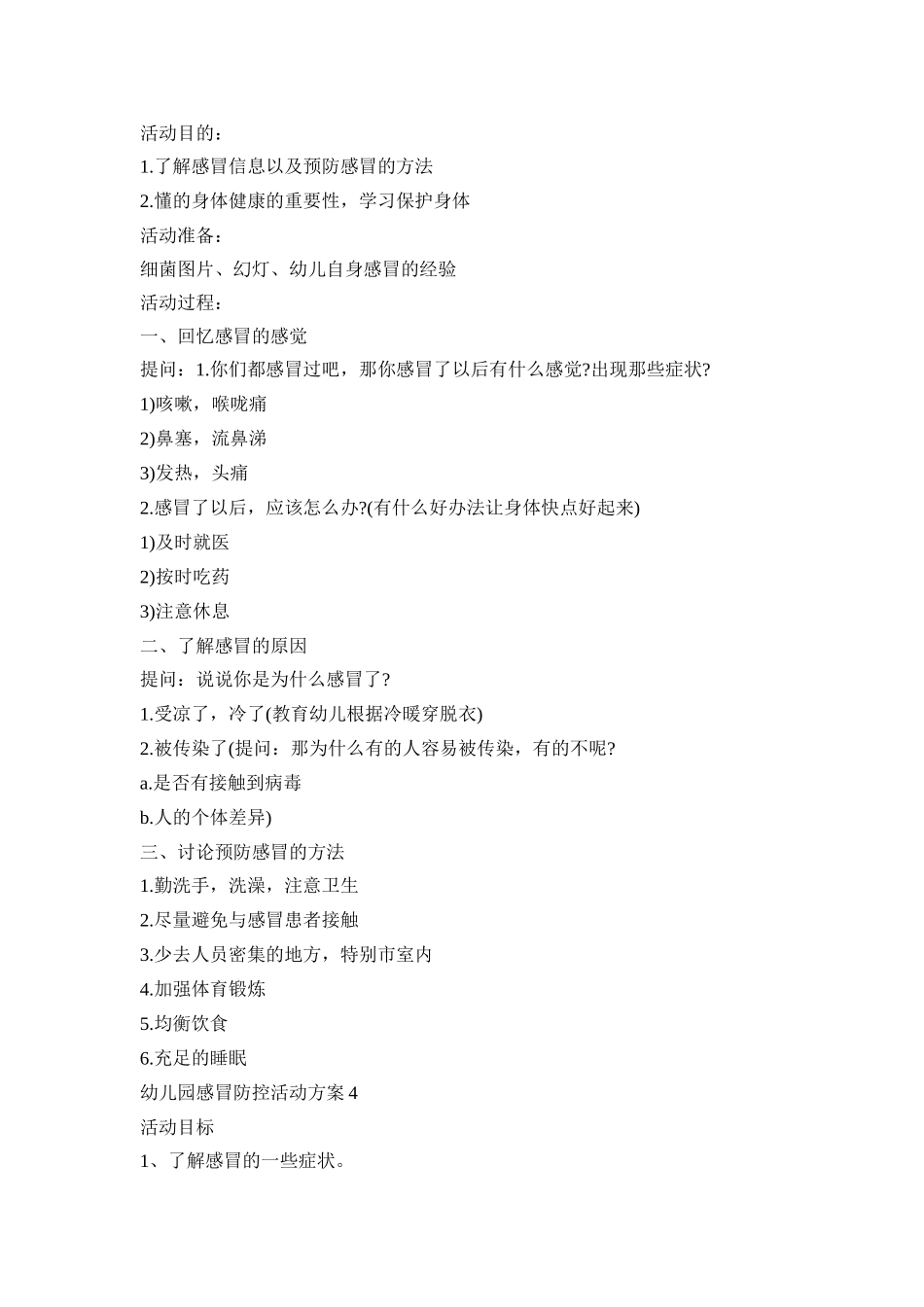 活动目的：

1.了解感冒信息以及预防感冒的方法

2.懂的身体健康的重要性，学习保护身体

活动准备：

细菌图片、幻灯、幼儿自身感冒的经验

活动过程：

一、回忆感冒的感觉

提问：1.你们都感冒过吧，那你感冒了以后有什么感觉?出现那些症状?

1)咳嗽，喉咙痛

2)鼻塞，流鼻涕

3)发热，头痛

2.感冒了以后，应该怎么办?(有什么好办法让身体快点好起来)

1)及时就医

2)按时吃药

3)注意休息

二、了解感冒的原因

提问：说说你是为什么感冒了?

1.受凉了，冷了(教育幼儿根据冷暖穿脱衣)

2.被传染了(提问：那为什么有的人容易被传染，有的不呢?

a.是否有接触到病毒

b.人的个体差异)

三、讨论预防感冒的方法

1.勤洗手，洗澡，注意卫生

2.尽量避免与感冒患者接触

3.少去人员密集的地方，特别市室内

4.加强体育锻炼

5.均衡饮食

6.充足的睡眠

幼儿园感冒防控活动方案 4

活动目标

1、了解感冒的一些症状。